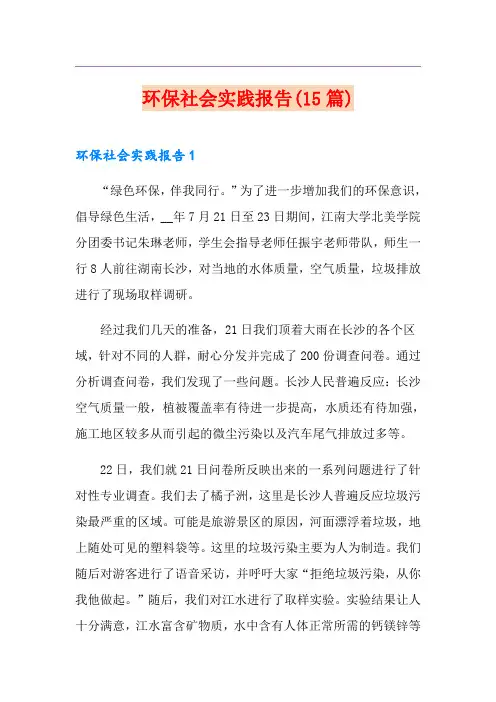 环保社会实践报告(15篇)

环保社会实践报告1

“绿色环保，伴我同行。”为了进一步增加我们的环保意识，倡导绿色生活，__年7月21日至23日期间，江南大学北美学院分团委书记朱琳老师，学生会指导老师任振宇老师带队，师生一行8人前往湖南长沙，对当地的水体质量，空气质量，垃圾排放进行了现场取样调研。

经过我们几天的准备，21日我们顶着大雨在长沙的各个区域，针对不同的人群，耐心分发并完成了200份调查问卷。通过分析调查问卷，我们发现了一些问题。长沙人民普遍反应：长沙空气质量一般，植被覆盖率有待进一步提高，水质还有待加强，施工地区较多从而引起的微尘污染以及汽车尾气排放过多等。

22日，我们就21日问卷所反映出来的一系列问题进行了针对性专业调查。我们去了橘子洲，这里是长沙人普遍反应垃圾污染最严重的区域。可能是旅游景区的原因，河面漂浮着垃圾，地上随处可见的塑料袋等。这里的垃圾污染主要为人为制造。我们随后对游客进行了语音采访，并呼吁大家“拒绝垃圾污染，从你我他做起。”随后，我们对江水进行了取样实验。实验结果让人十分满意，江水富含矿物质，水中含有人体正常所需的钙镁锌等